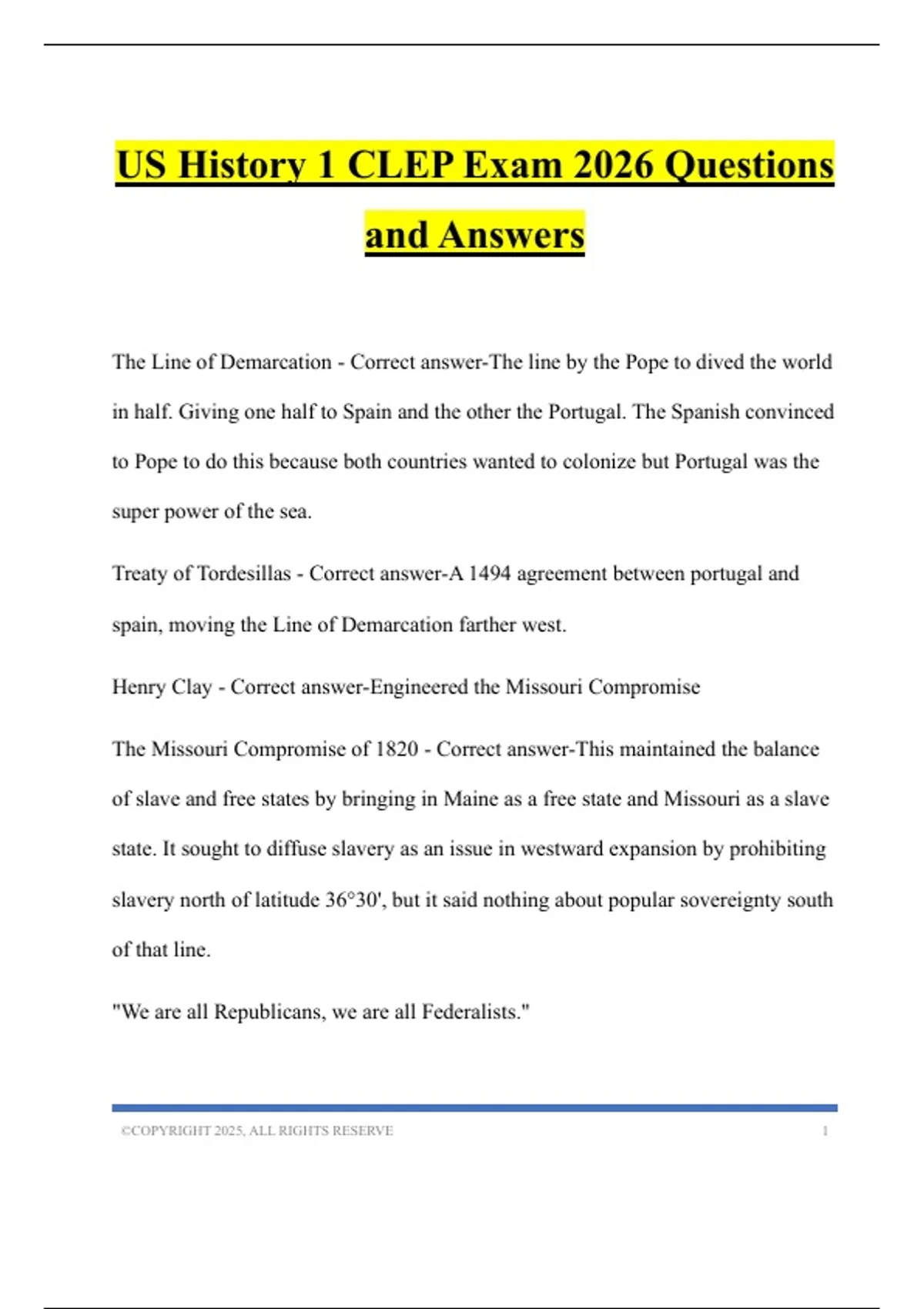 US History 1 CLEP Exam 2026 Questions and Answers

The Line of Demarcation - Correct answer-The line by the Pope to dived the world in half. Giving one half to Spain and the other the Portugal. The Spanish convinced to Pope to do this because both countries wanted to colonize but Portugal was the super power of the sea.

Treaty of Tordesillas - Correct answer-A 1494 agreement between portugal and spain, moving the Line of Demarcation farther west.

Henry Clay - Correct answer-Engineered the Missouri Compromise

The Missouri Compromise of 1820 - Correct answer-This maintained the balance of slave and free states by bringing in Maine as a free state and Missouri as a slave state. It sought to diffuse slavery as an issue in westward expansion by prohibiting slavery north of latitude 36°30', but it said nothing about popular sovereignty south of that line.

"We are all Republicans, we are all Federalists."

©COPYRIGHT 2025, ALL RIGHTS RESERVE 1